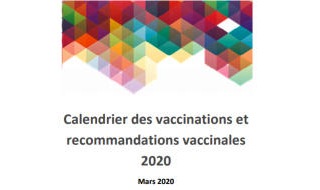 Calendrier des vaccinations et recommandations vaccinales 2020

Mars 2020